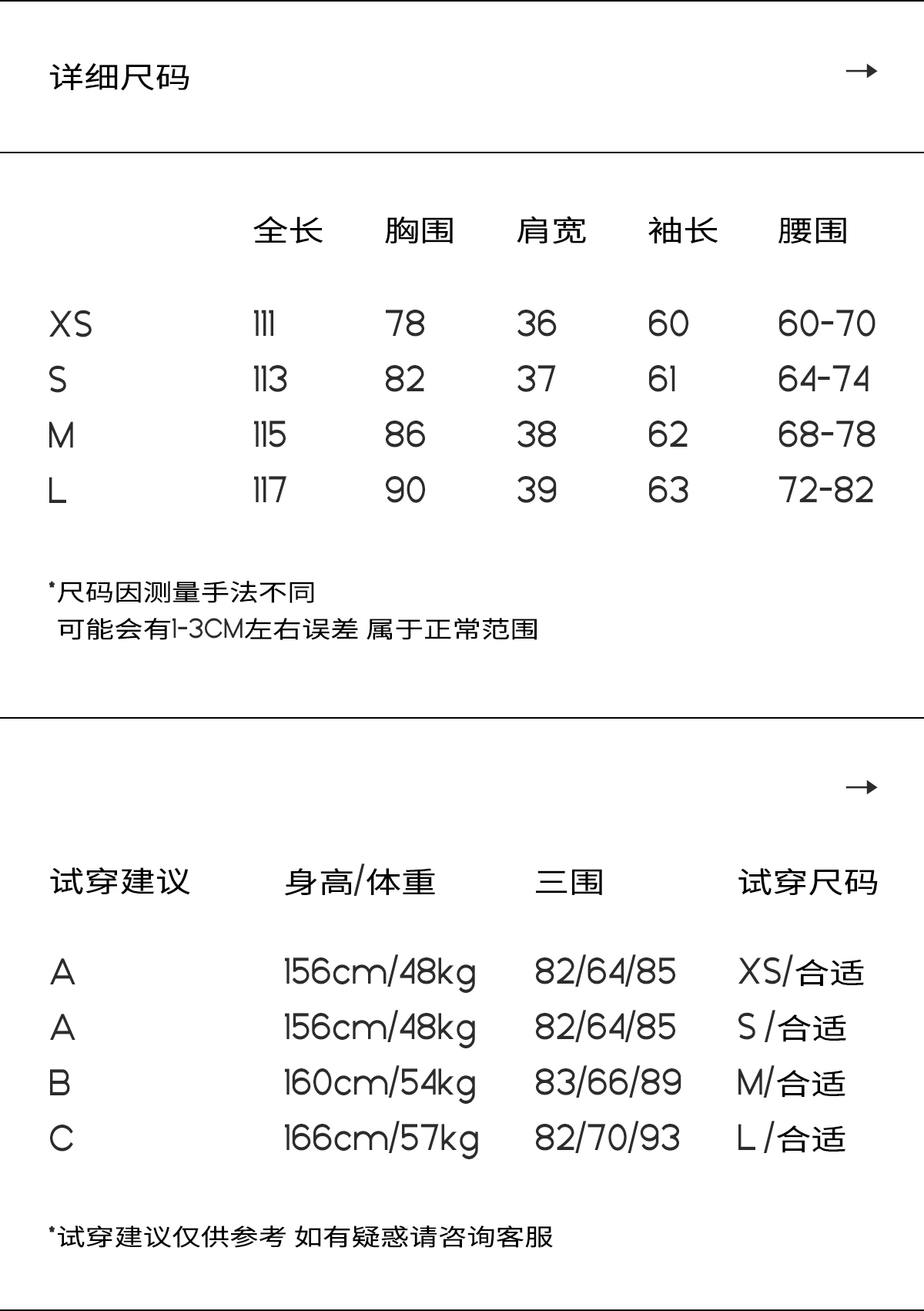 详细尺码 →

| | 全长 | 胸围 | 肩宽 | 袖长 | 腰围 |
|---|---|---|---|---|---|
| XS | 111 | 78 | 36 | 60 | 60-70 |
| S | 113 | 82 | 37 | 61 | 64-74 |
| M | 115 | 86 | 38 | 62 | 68-78 |
| L | 117 | 90 | 39 | 63 | 72-82 |

*尺码因测量手法不同
可能会有1-3CM左右误差 属于正常范围

→

| 试穿建议 | 身高/体重 | 三围 | 试穿尺码 |
|---|---|---|---|
| A | 156cm/48kg | 82/64/85 | XS/合适 |
| A | 156cm/48kg | 82/64/85 | S /合适 |
| B | 160cm/54kg | 83/66/89 | M/合适 |
| C | 166cm/57kg | 82/70/93 | L /合适 |

*试穿建议仅供参考 如有疑惑请咨询客服